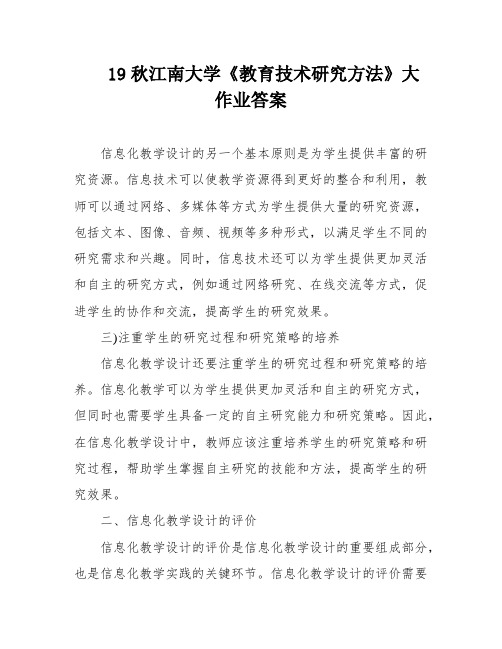 19 秋江南大学《教育技术研究方法》大作业答案

信息化教学设计的另一个基本原则是为学生提供丰富的研究资源。信息技术可以使教学资源得到更好的整合和利用，教师可以通过网络、多媒体等方式为学生提供大量的研究资源，包括文本、图像、音频、视频等多种形式，以满足学生不同的研究需求和兴趣。同时，信息技术还可以为学生提供更加灵活和自主的研究方式，例如通过网络研究、在线交流等方式，促进学生的协作和交流，提高学生的研究效果。

三)注重学生的研究过程和研究策略的培养

信息化教学设计还要注重学生的研究过程和研究策略的培养。信息化教学可以为学生提供更加灵活和自主的研究方式，但同时也需要学生具备一定的自主研究能力和研究策略。因此，在信息化教学设计中，教师应该注重培养学生的研究策略和研究过程，帮助学生掌握自主研究的技能和方法，提高学生的研究效果。

二、信息化教学设计的评价

信息化教学设计的评价是信息化教学设计的重要组成部分，也是信息化教学实践的关键环节。信息化教学设计的评价需要